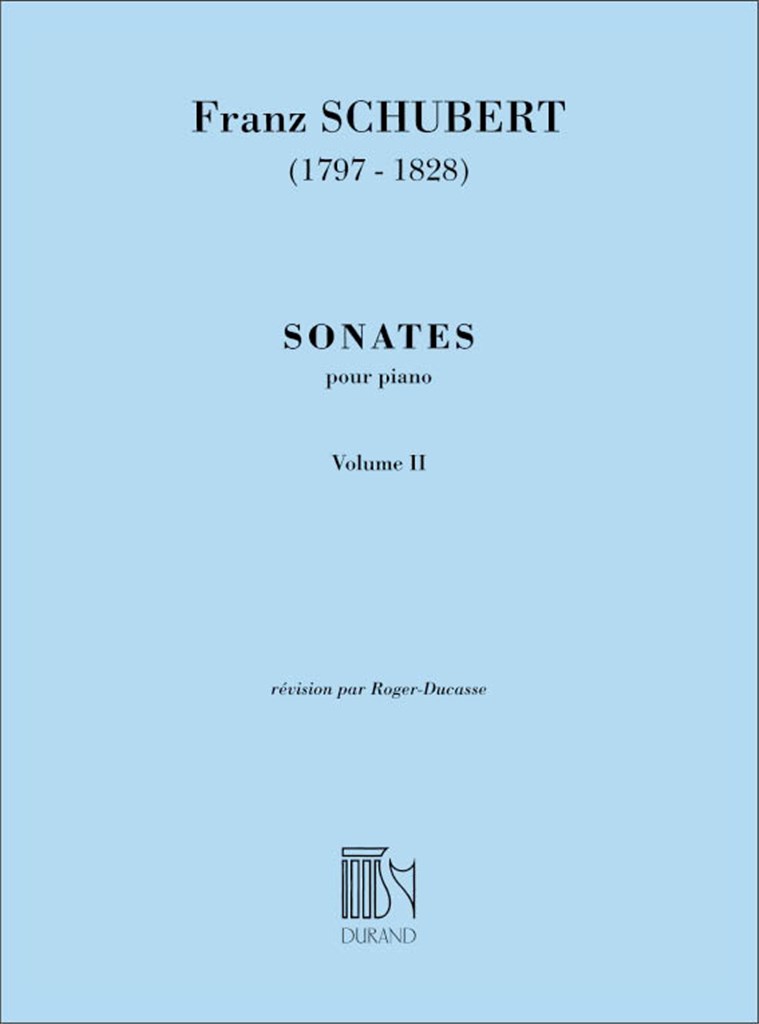 Franz SCHUBERT
(1797 - 1828)

SONATES
pour piano

Volume II

révision par Roger-Ducasse

DURAND